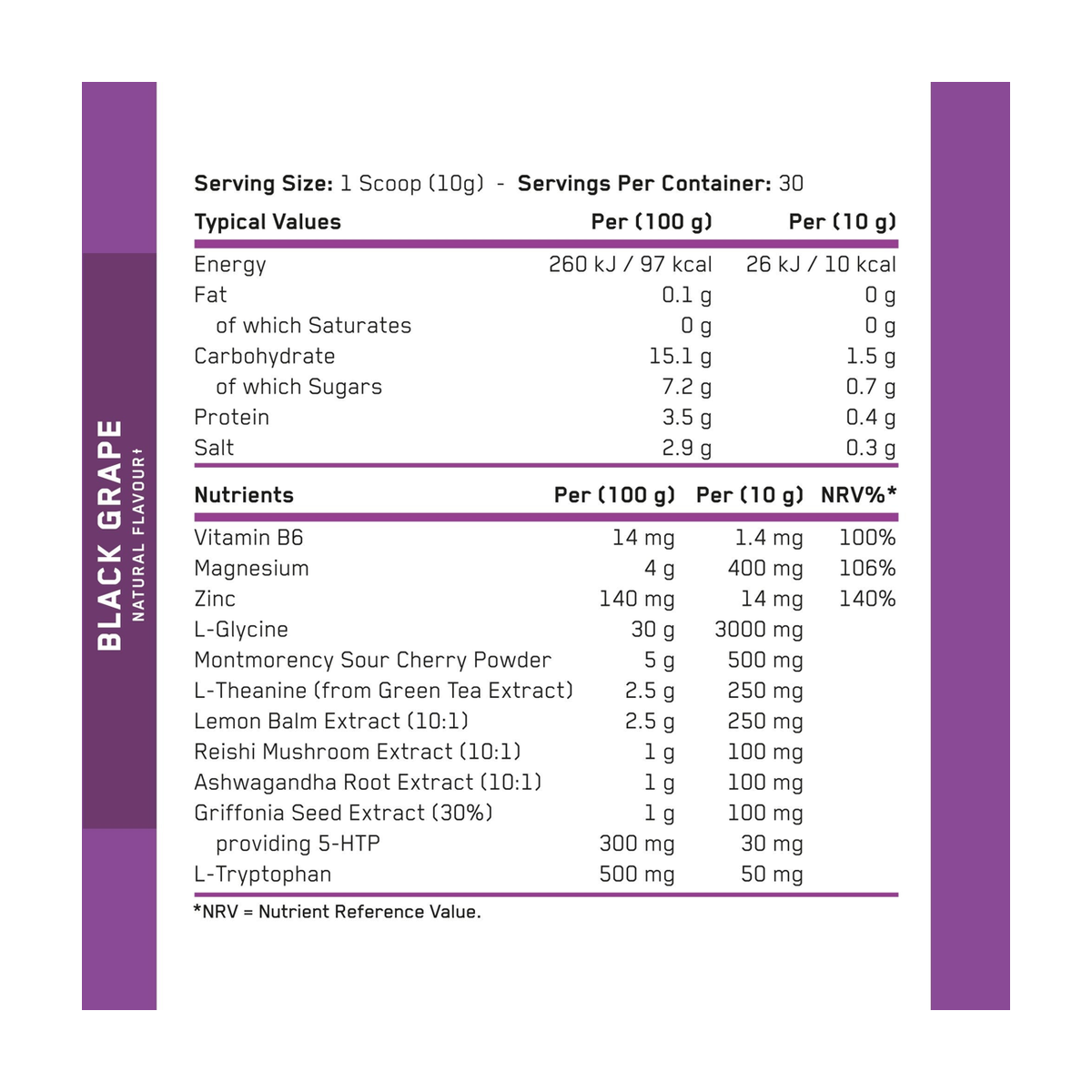 BLACK GRAPE
NATURAL FLAVOUR†

Serving Size: 1 Scoop (10g) - Servings Per Container: 30

| Typical Values | Per (100 g) | Per (10 g) |
|---|---|---|
| Energy | 260 kJ / 97 kcal | 26 kJ / 10 kcal |
| Fat | 0.1 g | 0 g |
| of which Saturates | 0 g | 0 g |
| Carbohydrate | 15.1 g | 1.5 g |
| of which Sugars | 7.2 g | 0.7 g |
| Protein | 3.5 g | 0.4 g |
| Salt | 2.9 g | 0.3 g |

| Nutrients | Per (100 g) | Per (10 g) | NRV%* |
|---|---|---|---|
| Vitamin B6 | 14 mg | 1.4 mg | 100% |
| Magnesium | 4 g | 400 mg | 106% |
| Zinc | 140 mg | 14 mg | 140% |
| L-Glycine | 30 g | 3000 mg | |
| Montmorency Sour Cherry Powder | 5 g | 500 mg | |
| L-Theanine (from Green Tea Extract) | 2.5 g | 250 mg | |
| Lemon Balm Extract (10:1) | 2.5 g | 250 mg | |
| Reishi Mushroom Extract (10:1) | 1 g | 100 mg | |
| Ashwagandha Root Extract (10:1) | 1 g | 100 mg | |
| Griffonia Seed Extract (30%) | 1 g | 100 mg | |
| providing 5-HTP | 300 mg | 30 mg | |
| L-Tryptophan | 500 mg | 50 mg | |

*NRV = Nutrient Reference Value.